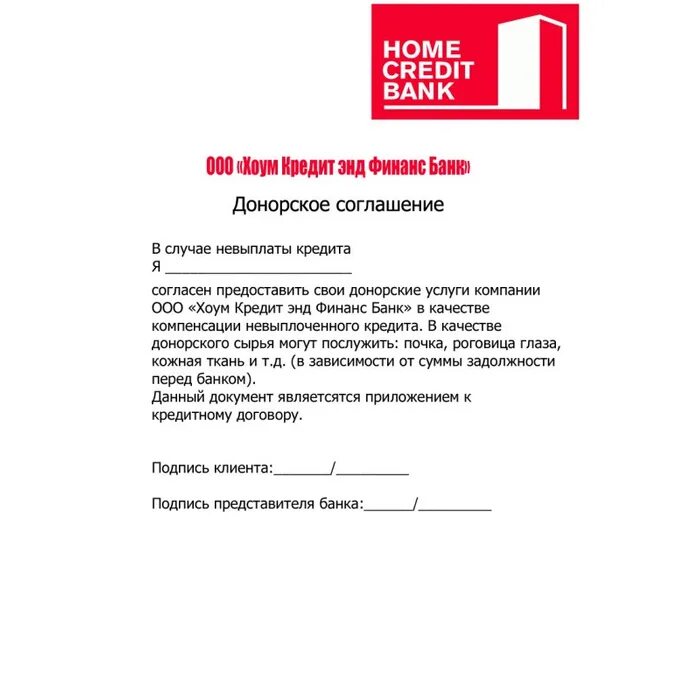 HOME
CREDIT
BANK

ООО «Хоум Кредит энд Финанс Банк»

Донорское соглашение

В случае невыплаты кредита
Я ________________________

согласен предоставить свои донорские услуги компании ООО «Хоум Кредит энд Финанс Банк» в качестве компенсации невыплоченного кредита. В качестве донорского сырья могут послужить: почка, роговица глаза, кожная ткань и т.д. (в зависимости от суммы задолжности перед банком).
Данный документ являетсятся приложением к кредитному договору.

Подпись клиента:_______/_________

Подпись представителя банка:______/_________